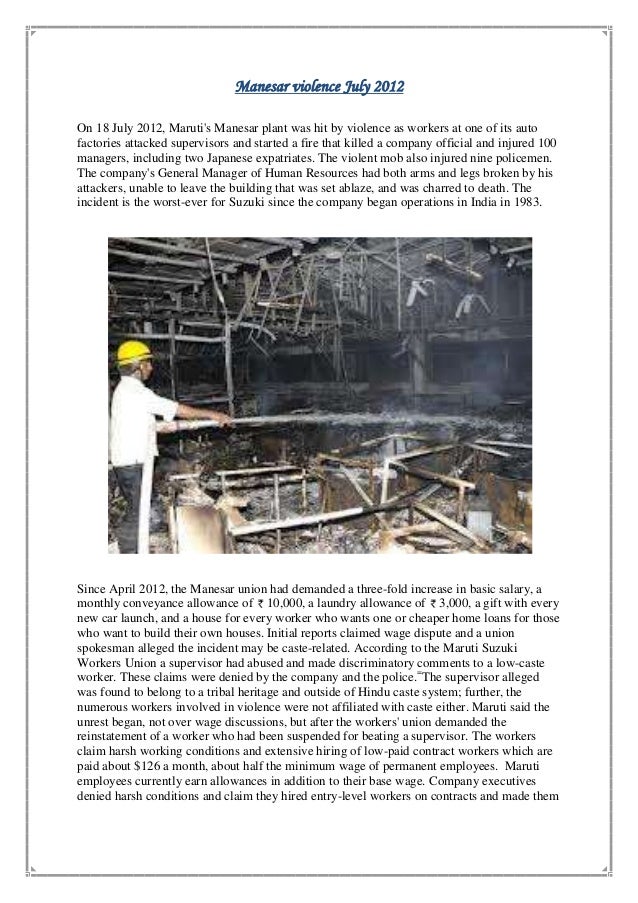 Manesar violence July 2012

On 18 July 2012, Maruti's Manesar plant was hit by violence as workers at one of its auto factories attacked supervisors and started a fire that killed a company official and injured 100 managers, including two Japanese expatriates. The violent mob also injured nine policemen. The company's General Manager of Human Resources had both arms and legs broken by his attackers, unable to leave the building that was set ablaze, and was charred to death. The incident is the worst-ever for Suzuki since the company began operations in India in 1983.

Since April 2012, the Manesar union had demanded a three-fold increase in basic salary, a monthly conveyance allowance of ₹ 10,000, a laundry allowance of ₹ 3,000, a gift with every new car launch, and a house for every worker who wants one or cheaper home loans for those who want to build their own houses. Initial reports claimed wage dispute and a union spokesman alleged the incident may be caste-related. According to the Maruti Suzuki Workers Union a supervisor had abused and made discriminatory comments to a low-caste worker. These claims were denied by the company and the police. The supervisor alleged was found to belong to a tribal heritage and outside of Hindu caste system; further, the numerous workers involved in violence were not affiliated with caste either. Maruti said the unrest began, not over wage discussions, but after the workers' union demanded the reinstatement of a worker who had been suspended for beating a supervisor. The workers claim harsh working conditions and extensive hiring of low-paid contract workers which are paid about $126 a month, about half the minimum wage of permanent employees. Maruti employees currently earn allowances in addition to their base wage. Company executives denied harsh conditions and claim they hired entry-level workers on contracts and made them